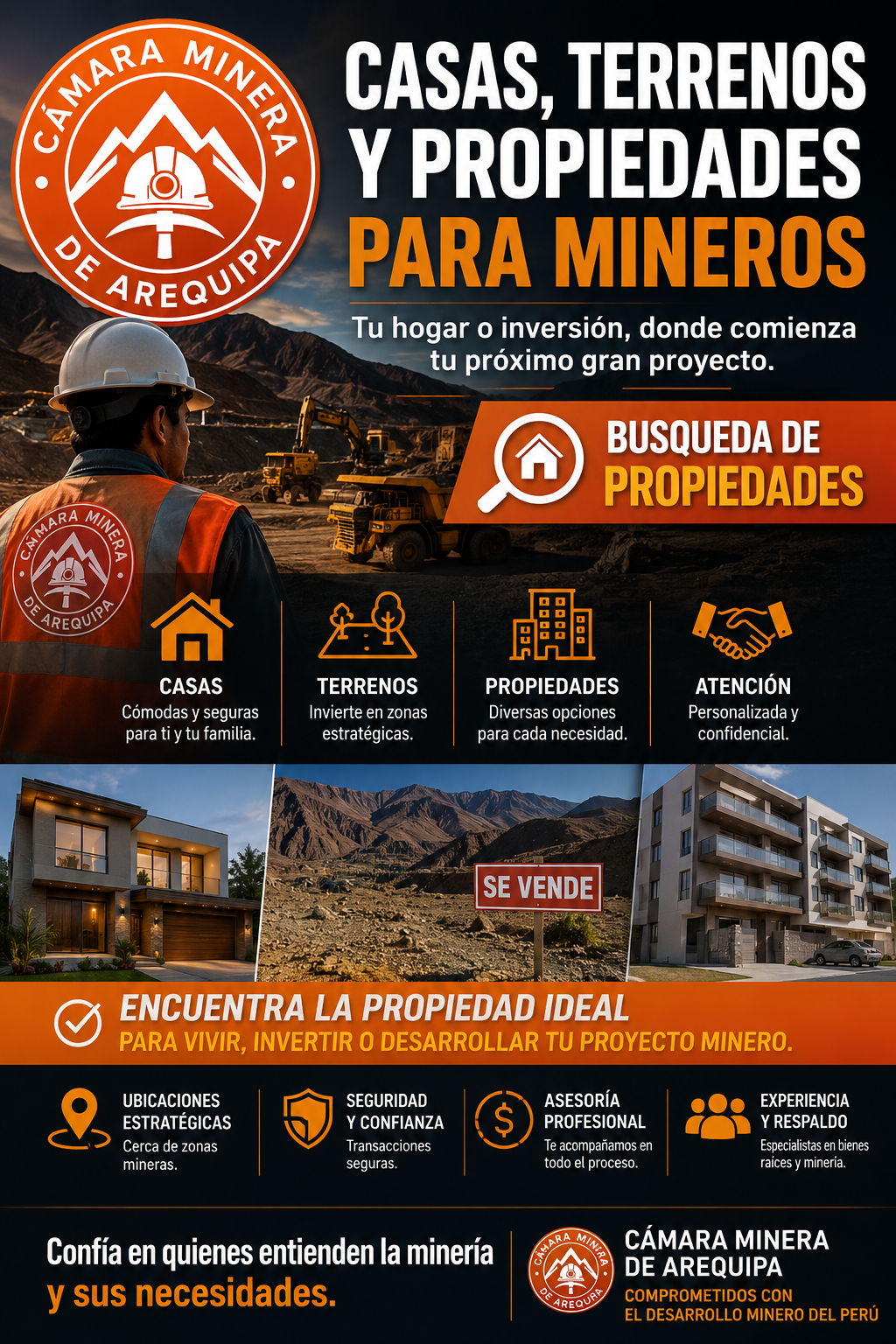 CÁMARA MINERA DE AREQUIPA

CASAS, TERRENOS Y PROPIEDADES PARA MINEROS

Tu hogar o inversión, donde comienza tu próximo gran proyecto.

BUSQUEDA DE PROPIEDADES

CÁMARA MINERA DE AREQUIPA

CASAS
Cómodas y seguras para ti y tu familia.

TERRENOS
Invierte en zonas estratégicas.

PROPIEDADES
Diversas opciones para cada necesidad.

ATENCIÓN
Personalizada y confidencial.

SE VENDE

ENCUENTRA LA PROPIEDAD IDEAL
PARA VIVIR, INVERTIR O DESARROLLAR TU PROYECTO MINERO.

UBICACIONES ESTRATÉGICAS
Cerca de zonas mineras.

SEGURIDAD Y CONFIANZA
Transacciones seguras.

ASESORÍA PROFESIONAL
Te acompañamos en todo el proceso.

EXPERIENCIA Y RESPALDO
Especialistas en bienes raíces y minería.

Confía en quienes entienden la minería y sus necesidades.

CÁMARA MINERA DE AREQUIPA

CÁMARA MINERA DE AREQUIPA
COMPROMETIDOS CON EL DESARROLLO MINERO DEL PERÚ